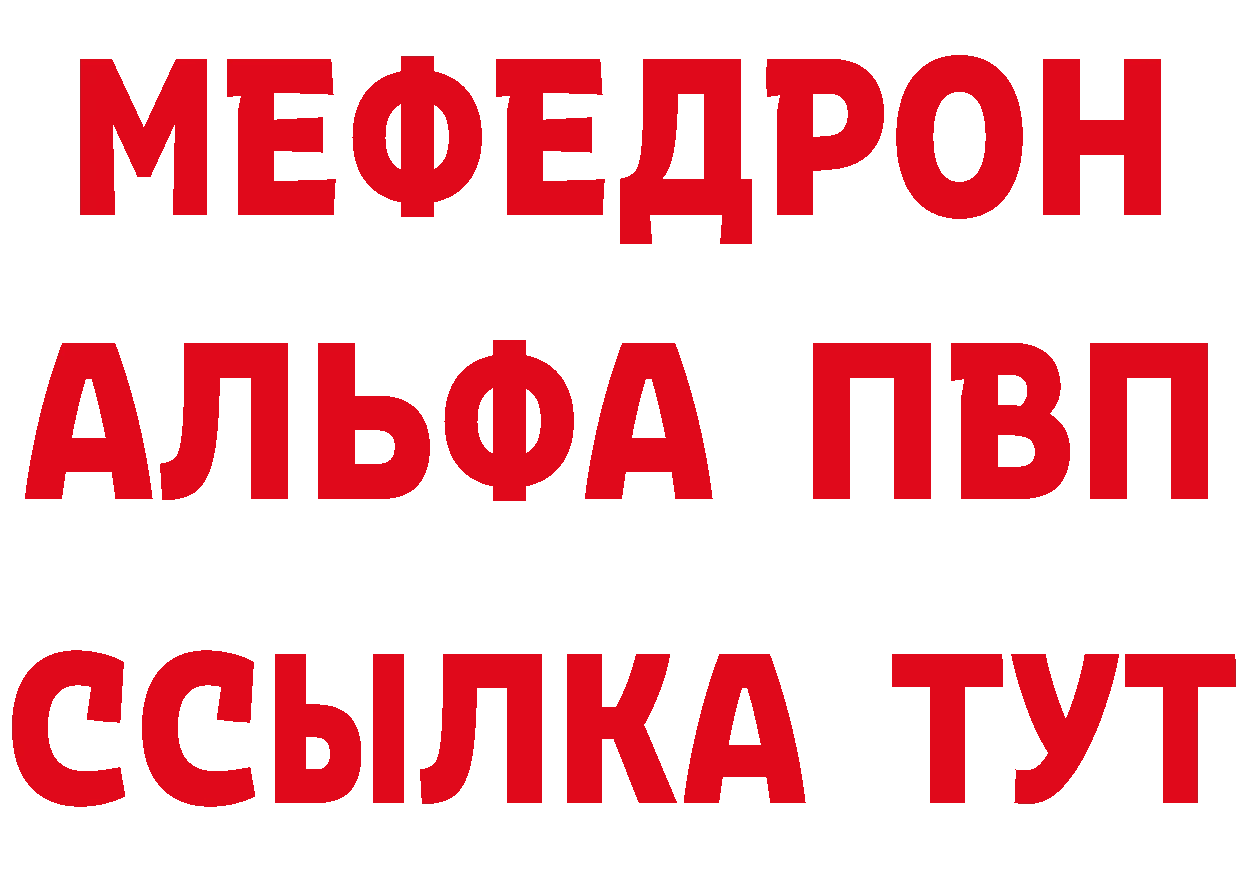 МЕФЕДРОН
АЛЬФА ПВП
ССЫЛКА ТУТ